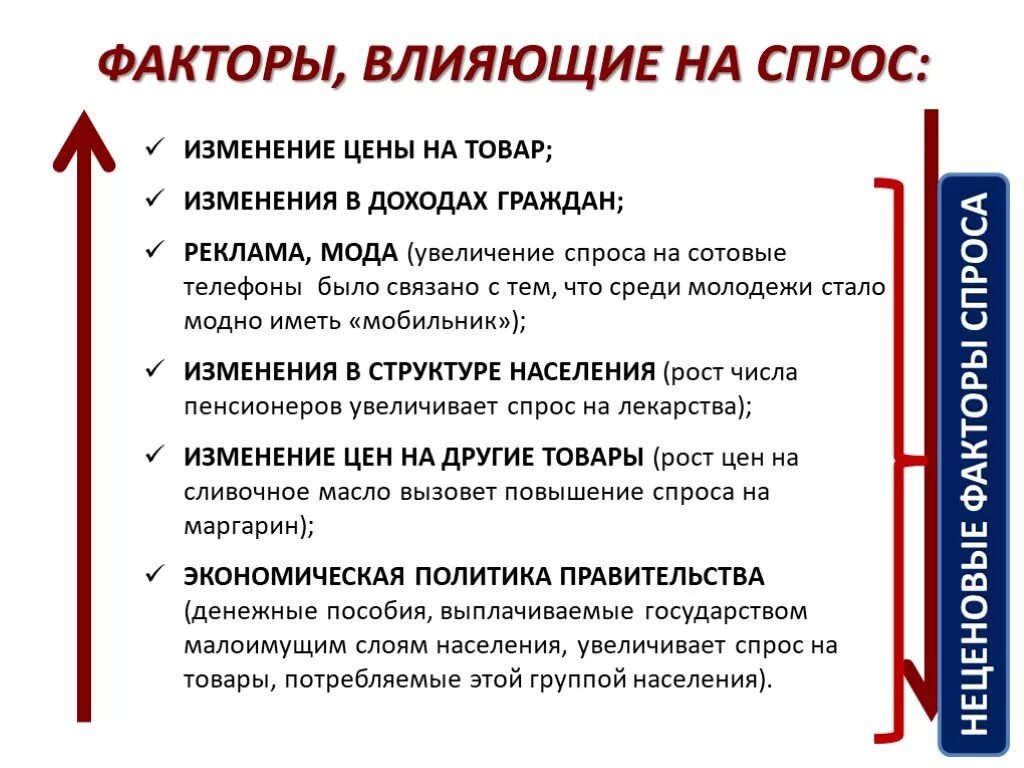 ФАКТОРЫ, ВЛИЯЮЩИЕ НА СПРОС:

✓ ИЗМЕНЕНИЕ ЦЕНЫ НА ТОВАР;

✓ ИЗМЕНЕНИЯ В ДОХОДАХ ГРАЖДАН;

✓ РЕКЛАМА, МОДА (увеличение спроса на сотовые телефоны было связано с тем, что среди молодежи стало модно иметь «мобильник»);

✓ ИЗМЕНЕНИЯ В СТРУКТУРЕ НАСЕЛЕНИЯ (рост числа пенсионеров увеличивает спрос на лекарства);

✓ ИЗМЕНЕНИЕ ЦЕН НА ДРУГИЕ ТОВАРЫ (рост цен на сливочное масло вызовет повышение спроса на маргарин);

✓ ЭКОНОМИЧЕСКАЯ ПОЛИТИКА ПРАВИТЕЛЬСТВА (денежные пособия, выплачиваемые государством малоимущим слоям населения, увеличивает спрос на товары, потребляемые этой группой населения).

НЕЦЕНОВЫЕ ФАКТОРЫ СПРОСА